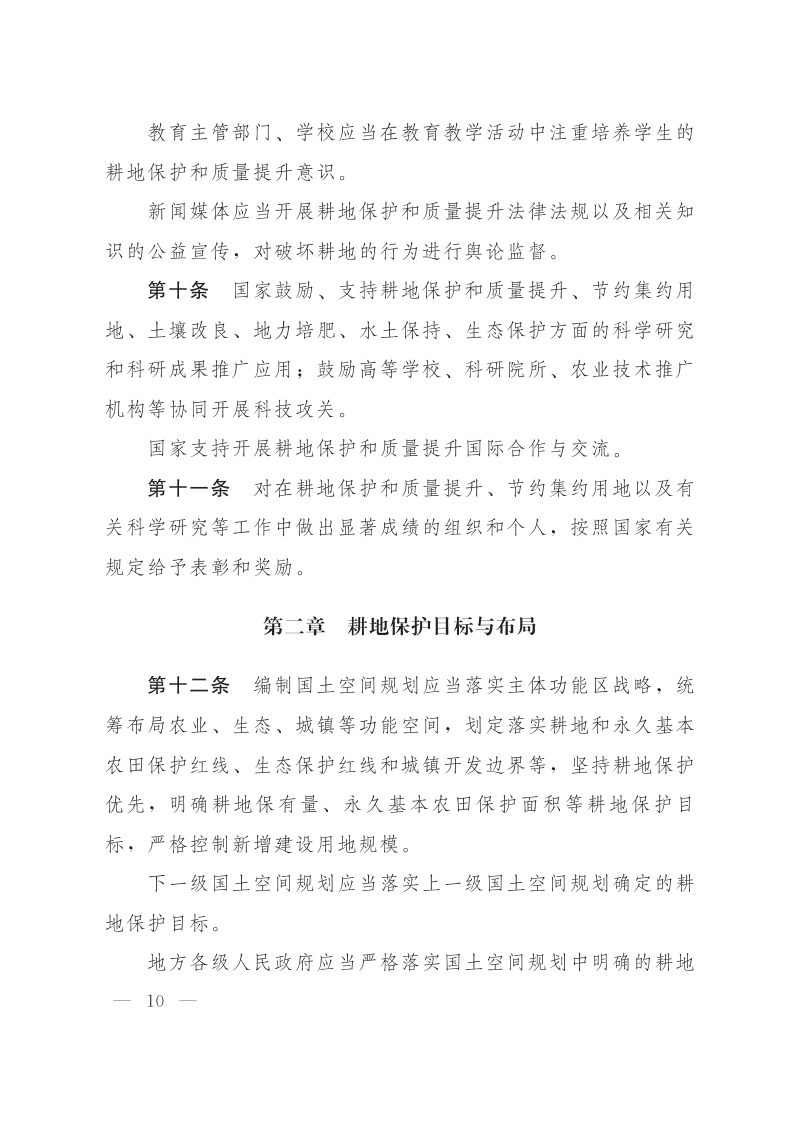 教育主管部门、学校应当在教育教学活动中注重培养学生的耕地保护和质量提升意识。

新闻媒体应当开展耕地保护和质量提升法律法规以及相关知识的公益宣传，对破坏耕地的行为进行舆论监督。

第十条　国家鼓励、支持耕地保护和质量提升、节约集约用地、土壤改良、地力培肥、水土保持、生态保护方面的科学研究和科研成果推广应用；鼓励高等学校、科研院所、农业技术推广机构等协同开展科技攻关。

国家支持开展耕地保护和质量提升国际合作与交流。

第十一条　对在耕地保护和质量提升、节约集约用地以及有关科学研究等工作中做出显著成绩的组织和个人，按照国家有关规定给予表彰和奖励。

第二章　耕地保护目标与布局

第十二条　编制国土空间规划应当落实主体功能区战略，统筹布局农业、生态、城镇等功能空间，划定落实耕地和永久基本农田保护红线、生态保护红线和城镇开发边界等，坚持耕地保护优先，明确耕地保有量、永久基本农田保护面积等耕地保护目标，严格控制新增建设用地规模。

下一级国土空间规划应当落实上一级国土空间规划确定的耕地保护目标。

地方各级人民政府应当严格落实国土空间规划中明确的耕地

— 10 —